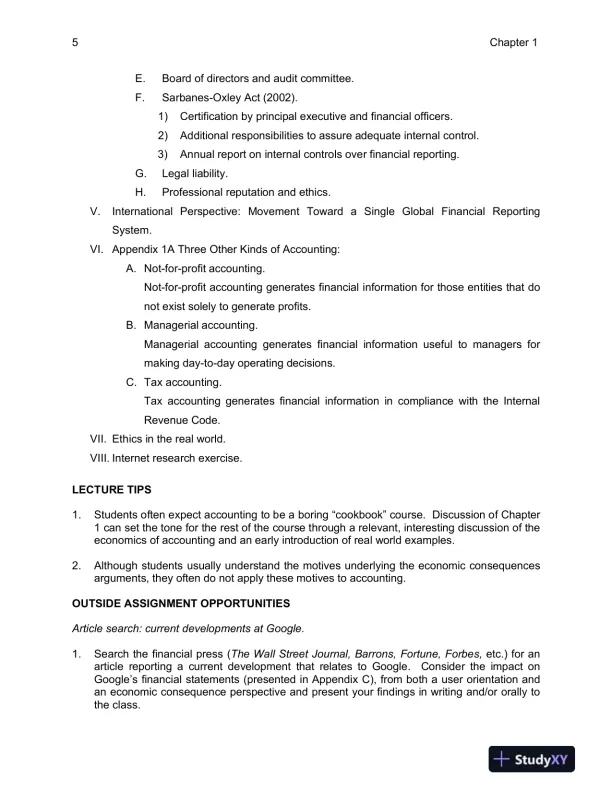 5 Chapter 1

E. Board of directors and audit committee.

F. Sarbanes-Oxley Act (2002).

1) Certification by principal executive and financial officers.

2) Additional responsibilities to assure adequate internal control.

3) Annual report on internal controls over financial reporting.

G. Legal liability.

H. Professional reputation and ethics.

V. International Perspective: Movement Toward a Single Global Financial Reporting System.

VI. Appendix 1A Three Other Kinds of Accounting:

A. Not-for-profit accounting.

Not-for-profit accounting generates financial information for those entities that do not exist solely to generate profits.

B. Managerial accounting.

Managerial accounting generates financial information useful to managers for making day-to-day operating decisions.

C. Tax accounting.

Tax accounting generates financial information in compliance with the Internal Revenue Code.

VII. Ethics in the real world.

VIII. Internet research exercise.

LECTURE TIPS

1. Students often expect accounting to be a boring "cookbook" course. Discussion of Chapter 1 can set the tone for the rest of the course through a relevant, interesting discussion of the economics of accounting and an early introduction of real world examples.

2. Although students usually understand the motives underlying the economic consequences arguments, they often do not apply these motives to accounting.

OUTSIDE ASSIGNMENT OPPORTUNITIES

Article search: current developments at Google.

1. Search the financial press (The Wall Street Journal, Barrons, Fortune, Forbes, etc.) for an article reporting a current development that relates to Google. Consider the impact on Google's financial statements (presented in Appendix C), from both a user orientation and an economic consequence perspective and present your findings in writing and/or orally to the class.

StudyXY